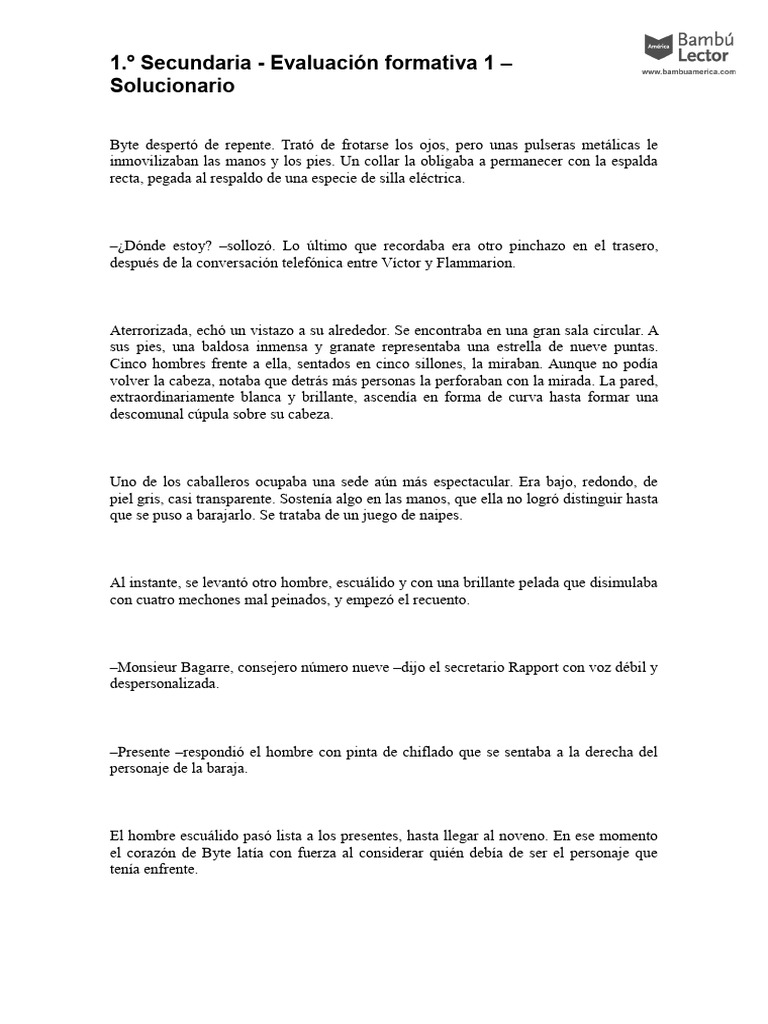 1.º Secundaria - Evaluación formativa 1 – Solucionario

América Bambú Lector
www.bambuamerica.com

Byte despertó de repente. Trató de frotarse los ojos, pero unas pulseras metálicas le inmovilizaban las manos y los pies. Un collar la obligaba a permanecer con la espalda recta, pegada al respaldo de una especie de silla eléctrica.

–¿Dónde estoy? –sollozó. Lo último que recordaba era otro pinchazo en el trasero, después de la conversación telefónica entre Víctor y Flammarion.

Aterrorizada, echó un vistazo a su alrededor. Se encontraba en una gran sala circular. A sus pies, una baldosa inmensa y granate representaba una estrella de nueve puntas. Cinco hombres frente a ella, sentados en cinco sillones, la miraban. Aunque no podía volver la cabeza, notaba que detrás más personas la perforaban con la mirada. La pared, extraordinariamente blanca y brillante, ascendía en forma de curva hasta formar una descomunal cúpula sobre su cabeza.

Uno de los caballeros ocupaba una sede aún más espectacular. Era bajo, redondo, de piel gris, casi transparente. Sostenía algo en las manos, que ella no logró distinguir hasta que se puso a barajarlo. Se trataba de un juego de naipes.

Al instante, se levantó otro hombre, escuálido y con una brillante pelada que disimulaba con cuatro mechones mal peinados, y empezó el recuento.

–Monsieur Bagarre, consejero número nueve –dijo el secretario Rapport con voz débil y despersonalizada.

–Presente –respondió el hombre con pinta de chiflado que se sentaba a la derecha del personaje de la baraja.

El hombre escuálido pasó lista a los presentes, hasta llegar al noveno. En ese momento el corazón de Byte latía con fuerza al considerar quién debía de ser el personaje que tenía enfrente.